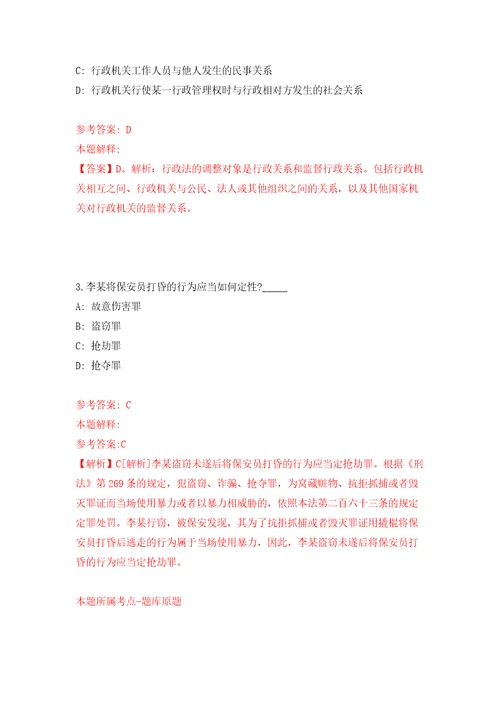 C: 行政机关工作人员与他人发生的民事关系

D: 行政机关行使某一行政管理权时与行政相对方发生的社会关系

参考答案: D

本题解释:

【答案】D。解析：行政法的调整对象是行政关系和监督行政关系。包括行政机关相互之间、行政机关与公民、法人或其他组织之间的关系，以及其他国家机关对行政机关的监督关系。

3.李某将保安员打昏的行为应当如何定性?_____

A: 故意伤害罪

B: 盗窃罪

C: 抢劫罪

D: 抢夺罪

参考答案: C

本题解释:

参考答案:C

【解析】C[解析]李某盗窃未遂后将保安员打昏的行为应当定抢劫罪。根据《刑法》第269条的规定，犯盗窃、诈骗、抢夺罪，为窝藏赃物、抗拒抓捕或者毁灭罪证而当场使用暴力或者以暴力相威胁的，依照本法第二百六十三条的规定定罪处罚。李某行窃，被保安发现，其为了抗拒抓捕或者毁灭罪证用撬棍将保安员打昏后逃走的行为属于当场使用暴力，因此，李某盗窃未遂后将保安员打昏的行为应当定抢劫罪。

本题所属考点-题库原题